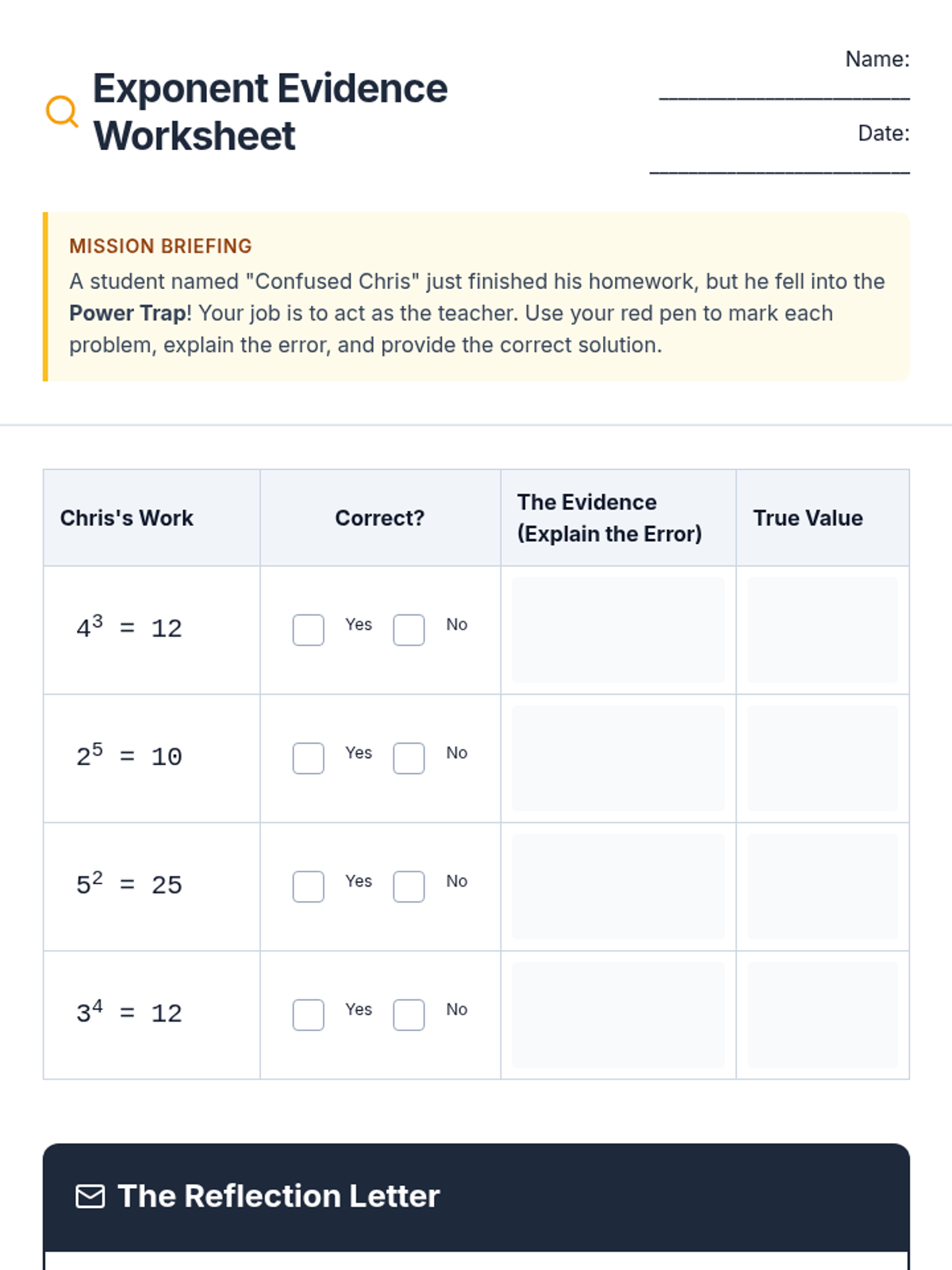 Exponent Evidence Worksheet

Name: ____________________

Date: ____________________

MISSION BRIEFING

A student named "Confused Chris" just finished his homework, but he fell into the Power Trap! Your job is to act as the teacher. Use your red pen to mark each problem, explain the error, and provide the correct solution.

| Chris's Work | Correct? | The Evidence (Explain the Error) | True Value |
|---|---|---|---|
| $4^3 = 12$ | Yes No | | |
| $2^5 = 10$ | Yes No | | |
| $5^2 = 25$ | Yes No | | |
| $3^4 = 12$ | Yes No | | |

The Reflection Letter